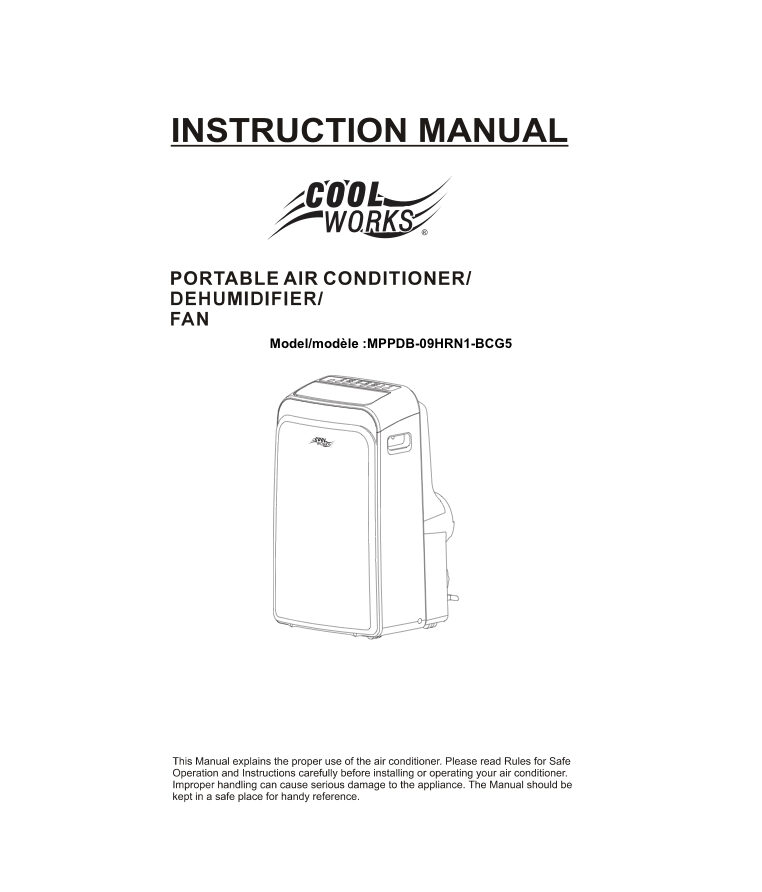 INSTRUCTION MANUAL

COOL WORKS®

PORTABLE AIR CONDITIONER/
DEHUMIDIFIER/
FAN

Model/modèle :MPPDB-09HRN1-BCG5

This Manual explains the proper use of the air conditioner. Please read Rules for Safe Operation and Instructions carefully before installing or operating your air conditioner. Improper handling can cause serious damage to the appliance. The Manual should be kept in a safe place for handy reference.